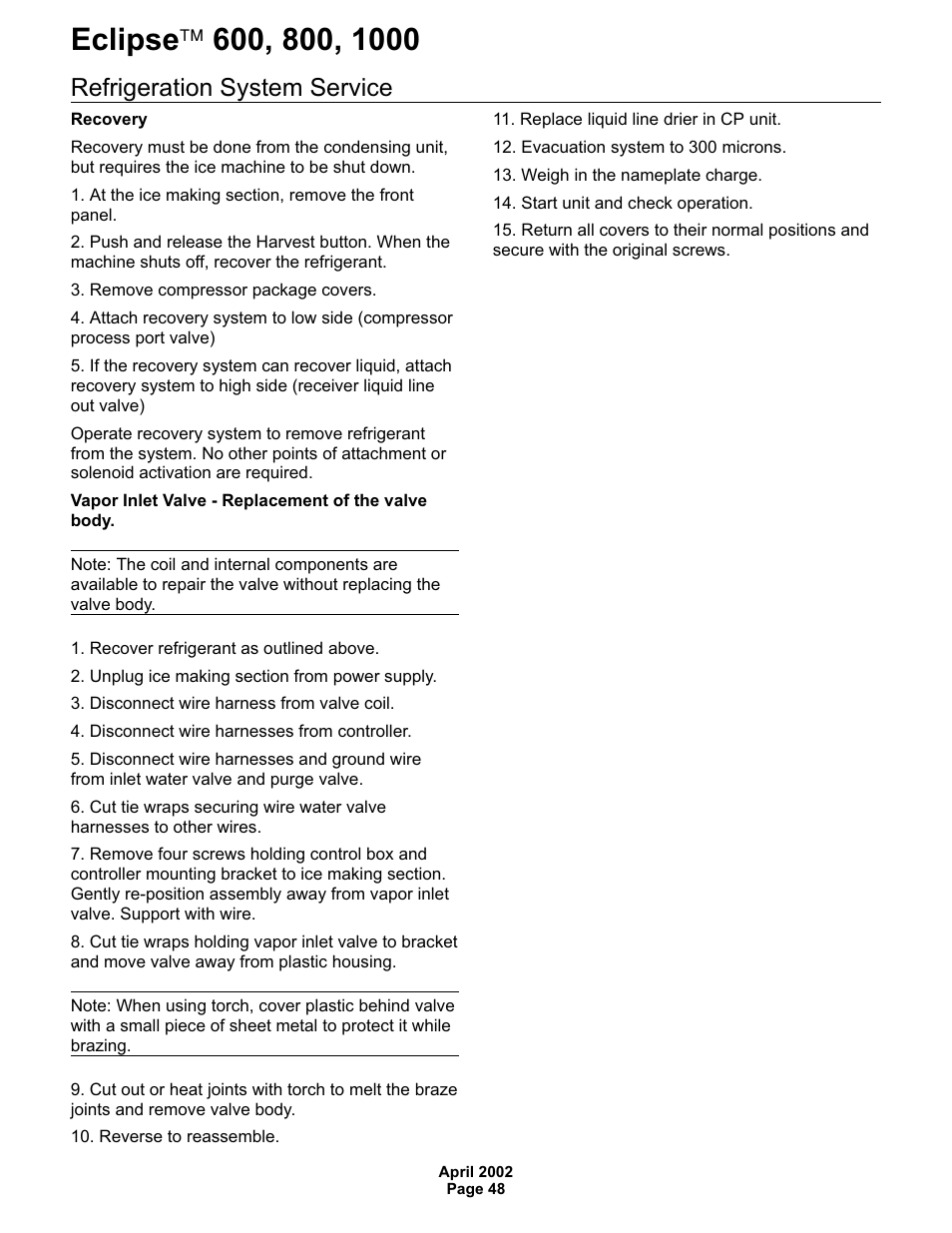 Eclipse™ 600, 800, 1000

Refrigeration System Service

Recovery

Recovery must be done from the condensing unit, but requires the ice machine to be shut down.

1. At the ice making section, remove the front panel.

2. Push and release the Harvest button. When the machine shuts off, recover the refrigerant.

3. Remove compressor package covers.

4. Attach recovery system to low side (compressor process port valve)

5. If the recovery system can recover liquid, attach recovery system to high side (receiver liquid line out valve)

Operate recovery system to remove refrigerant from the system. No other points of attachment or solenoid activation are required.

Vapor Inlet Valve - Replacement of the valve body.

Note: The coil and internal components are available to repair the valve without replacing the valve body.

1. Recover refrigerant as outlined above.

2. Unplug ice making section from power supply.

3. Disconnect wire harness from valve coil.

4. Disconnect wire harnesses from controller.

5. Disconnect wire harnesses and ground wire from inlet water valve and purge valve.

6. Cut tie wraps securing wire water valve harnesses to other wires.

7. Remove four screws holding control box and controller mounting bracket to ice making section. Gently re-position assembly away from vapor inlet valve. Support with wire.

8. Cut tie wraps holding vapor inlet valve to bracket and move valve away from plastic housing.

Note: When using torch, cover plastic behind valve with a small piece of sheet metal to protect it while brazing.

9. Cut out or heat joints with torch to melt the braze joints and remove valve body.

10. Reverse to reassemble.

11. Replace liquid line drier in CP unit.

12. Evacuation system to 300 microns.

13. Weigh in the nameplate charge.

14. Start unit and check operation.

15. Return all covers to their normal positions and secure with the original screws.

April 2002
Page 48